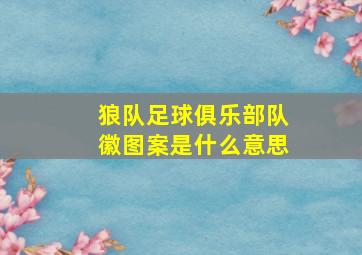 狼队足球俱乐部队徽图案是什么意思